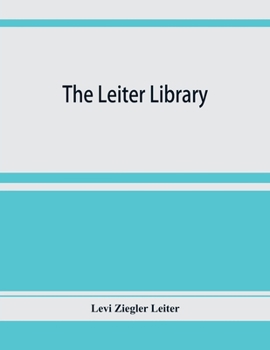 The Leiter Library

Levi Ziegler Leiter